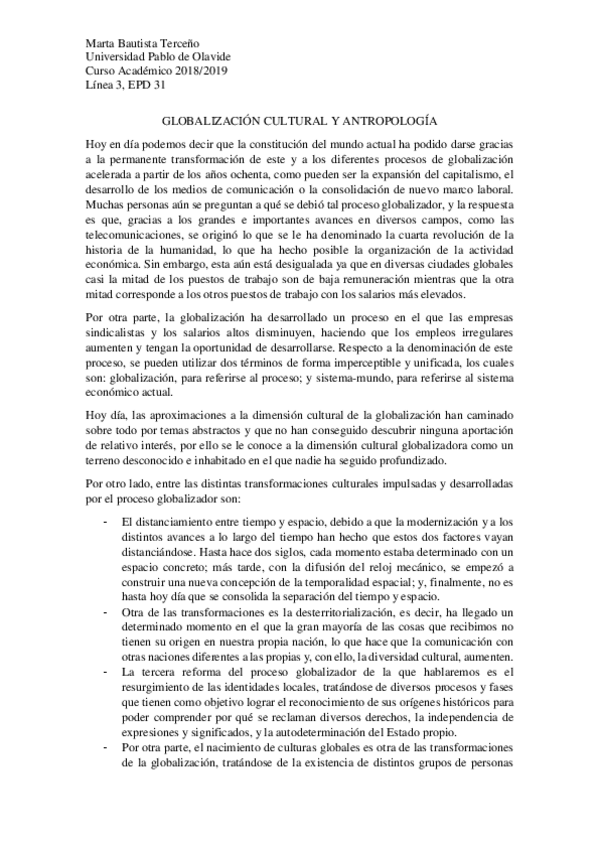 Marta Bautista Terceño
Universidad Pablo de Olavide
Curso Académico 2018/2019
Línea 3, EPD 31

GLOBALIZACIÓN CULTURAL Y ANTROPOLOGÍA

Hoy en día podemos decir que la constitución del mundo actual ha podido darse gracias a la permanente transformación de este y a los diferentes procesos de globalización acelerada a partir de los años ochenta, como pueden ser la expansión del capitalismo, el desarrollo de los medios de comunicación o la consolidación de nuevo marco laboral. Muchas personas aún se preguntan a qué se debió tal proceso globalizador, y la respuesta es que, gracias a los grandes e importantes avances en diversos campos, como las telecomunicaciones, se originó lo que se le ha denominado la cuarta revolución de la historia de la humanidad, lo que ha hecho posible la organización de la actividad económica. Sin embargo, esta aún está desigualada ya que en diversas ciudades globales casi la mitad de los puestos de trabajo son de baja remuneración mientras que la otra mitad corresponde a los otros puestos de trabajo con los salarios más elevados.

Por otra parte, la globalización ha desarrollado un proceso en el que las empresas sindicalistas y los salarios altos disminuyen, haciendo que los empleos irregulares aumenten y tengan la oportunidad de desarrollarse. Respecto a la denominación de este proceso, se pueden utilizar dos términos de forma imperceptible y unificada, los cuales son: globalización, para referirse al proceso; y sistema-mundo, para referirse al sistema económico actual.

Hoy día, las aproximaciones a la dimensión cultural de la globalización han caminado sobre todo por temas abstractos y que no han conseguido descubrir ninguna aportación de relativo interés, por ello se le conoce a la dimensión cultural globalizadora como un terreno desconocido e inhabitado en el que nadie ha seguido profundizado.

Por otro lado, entre las distintas transformaciones culturales impulsadas y desarrolladas por el proceso globalizador son:

- El distanciamiento entre tiempo y espacio, debido a que la modernización y a los distintos avances a lo largo del tiempo han hecho que estos dos factores vayan distanciándose. Hasta hace dos siglos, cada momento estaba determinado con un espacio concreto; más tarde, con la difusión del reloj mecánico, se empezó a construir una nueva concepción de la temporalidad espacial; y, finalmente, no es hasta hoy día que se consolida la separación del tiempo y espacio.
- Otra de las transformaciones es la desterritorialización, es decir, ha llegado un determinado momento en el que la gran mayoría de las cosas que recibimos no tienen su origen en nuestra propia nación, lo que hace que la comunicación con otras naciones diferentes a las propias y, con ello, la diversidad cultural, aumenten.
- La tercera reforma del proceso globalizador de la que hablaremos es el resurgimiento de las identidades locales, tratándose de diversos procesos y fases que tienen como objetivo lograr el reconocimiento de sus orígenes históricos para poder comprender por qué se reclaman diversos derechos, la independencia de expresiones y significados, y la autodeterminación del Estado propio.
- Por otra parte, el nacimiento de culturas globales es otra de las transformaciones de la globalización, tratándose de la existencia de distintos grupos de personas